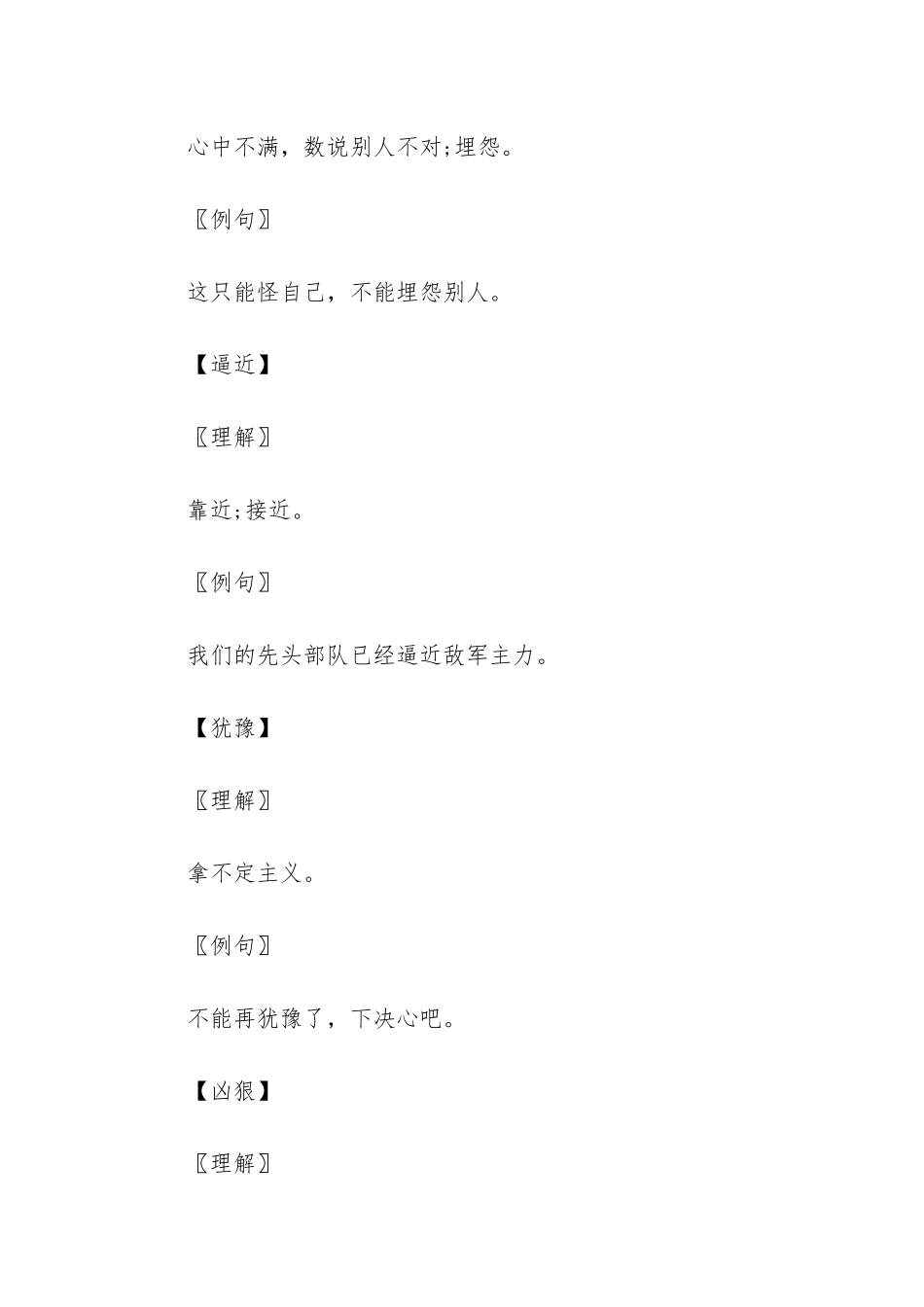 心中不满，数说别人不对;埋怨。

〖例句〗

这只能怪自己，不能埋怨别人。

【逼近】

〖理解〗

靠近;接近。

〖例句〗

我们的先头部队已经逼近敌军主力。

【犹豫】

〖理解〗

拿不定主义。

〖例句〗

不能再犹豫了，下决心吧。

【凶狠】

〖理解〗